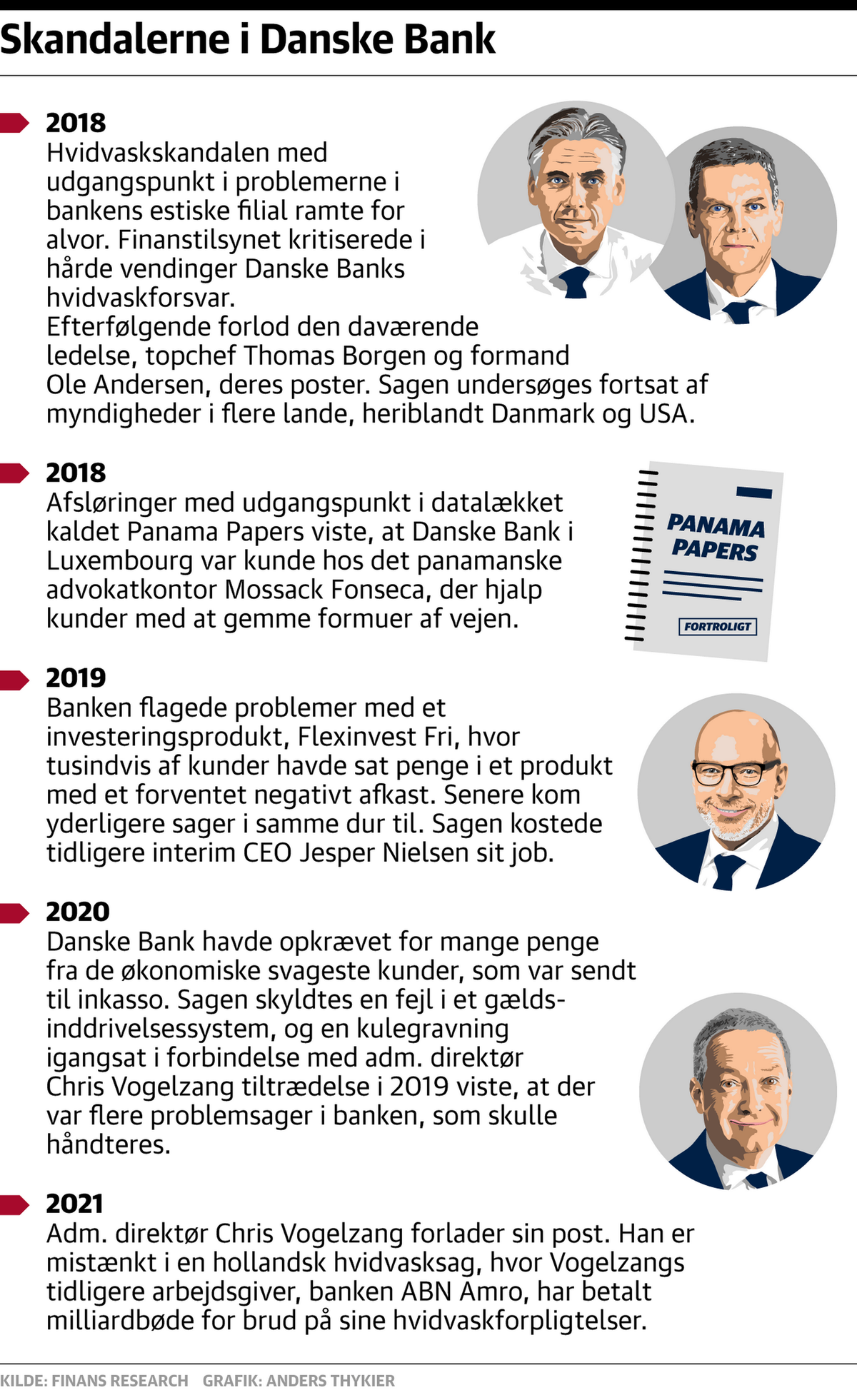 Skandalerne i Danske Bank

2018
Hvidvaskskandalen med udgangspunkt i problemerne i bankens estiske filial ramte for alvor. Finanstilsynet kritiserede i hårde vendinger Danske Banks hvidvaskforsvar.
Efterfølgende forlod den daværende ledelse, topchef Thomas Borgen og formand Ole Andersen, deres poster. Sagen undersøges fortsat af myndigheder i flere lande, heriblandt Danmark og USA.

2018
Afsløringer med udgangspunkt i datalækket kaldet Panama Papers viste, at Danske Bank i Luxembourg var kunde hos det panamanske advokatkontor Mossack Fonseca, der hjalp kunder med at gemme formuer af vejen.

PANAMA PAPERS
FORTROLIGT

2019
Banken flagede problemer med et investeringsprodukt, Flexinvest Fri, hvor tusindvis af kunder havde sat penge i et produkt med et forventet negativt afkast. Senere kom yderligere sager i samme dur til. Sagen kostede tidligere interim CEO Jesper Nielsen sit job.

2020
Danske Bank havde opkrævet for mange penge fra de økonomiske svageste kunder, som var sendt til inkasso. Sagen skyldtes en fejl i et gældsinddrivelsessystem, og en kulegravning igangsat i forbindelse med adm. direktør Chris Vogelzang tiltrædelse i 2019 viste, at der var flere problemsager i banken, som skulle håndteres.

2021
Adm. direktør Chris Vogelzang forlader sin post. Han er mistænkt i en hollandsk hvidvasksag, hvor Vogelzangs tidligere arbejdsgiver, banken ABN Amro, har betalt milliardbøde for brud på sine hvidvaskforpligtelser.

KILDE: FINANS RESEARCH GRAFIK: ANDERS THYKIER